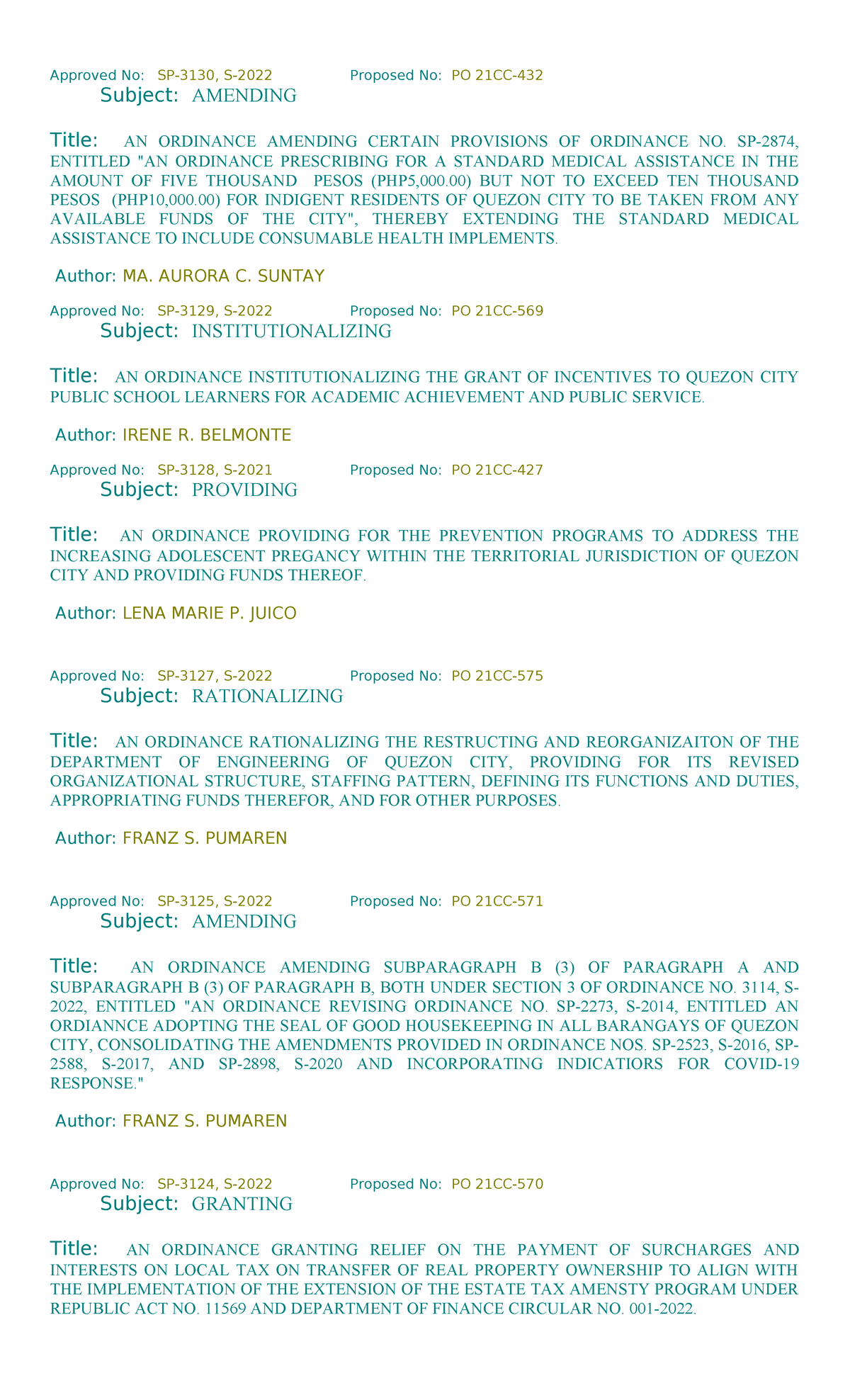 Approved No: SP-3130, S-2022 Proposed No: PO 21CC-432
Subject: AMENDING

Title: AN ORDINANCE AMENDING CERTAIN PROVISIONS OF ORDINANCE NO. SP-2874, ENTITLED "AN ORDINANCE PRESCRIBING FOR A STANDARD MEDICAL ASSISTANCE IN THE AMOUNT OF FIVE THOUSAND PESOS (PHP5,000.00) BUT NOT TO EXCEED TEN THOUSAND PESOS (PHP10,000.00) FOR INDIGENT RESIDENTS OF QUEZON CITY TO BE TAKEN FROM ANY AVAILABLE FUNDS OF THE CITY", THEREBY EXTENDING THE STANDARD MEDICAL ASSISTANCE TO INCLUDE CONSUMABLE HEALTH IMPLEMENTS.

Author: MA. AURORA C. SUNTAY

Approved No: SP-3129, S-2022 Proposed No: PO 21CC-569
Subject: INSTITUTIONALIZING

Title: AN ORDINANCE INSTITUTIONALIZING THE GRANT OF INCENTIVES TO QUEZON CITY PUBLIC SCHOOL LEARNERS FOR ACADEMIC ACHIEVEMENT AND PUBLIC SERVICE.

Author: IRENE R. BELMONTE

Approved No: SP-3128, S-2021 Proposed No: PO 21CC-427
Subject: PROVIDING

Title: AN ORDINANCE PROVIDING FOR THE PREVENTION PROGRAMS TO ADDRESS THE INCREASING ADOLESCENT PREGANCY WITHIN THE TERRITORIAL JURISDICTION OF QUEZON CITY AND PROVIDING FUNDS THEREOF.

Author: LENA MARIE P. JUICO

Approved No: SP-3127, S-2022 Proposed No: PO 21CC-575
Subject: RATIONALIZING

Title: AN ORDINANCE RATIONALIZING THE RESTRUCTING AND REORGANIZAITON OF THE DEPARTMENT OF ENGINEERING OF QUEZON CITY, PROVIDING FOR ITS REVISED ORGANIZATIONAL STRUCTURE, STAFFING PATTERN, DEFINING ITS FUNCTIONS AND DUTIES, APPROPRIATING FUNDS THEREFOR, AND FOR OTHER PURPOSES.

Author: FRANZ S. PUMAREN

Approved No: SP-3125, S-2022 Proposed No: PO 21CC-571
Subject: AMENDING

Title: AN ORDINANCE AMENDING SUBPARAGRAPH B (3) OF PARAGRAPH A AND SUBPARAGRAPH B (3) OF PARAGRAPH B, BOTH UNDER SECTION 3 OF ORDINANCE NO. 3114, S-2022, ENTITLED "AN ORDINANCE REVISING ORDINANCE NO. SP-2273, S-2014, ENTITLED AN ORDIANNCE ADOPTING THE SEAL OF GOOD HOUSEKEEPING IN ALL BARANGAYS OF QUEZON CITY, CONSOLIDATING THE AMENDMENTS PROVIDED IN ORDINANCE NOS. SP-2523, S-2016, SP-2588, S-2017, AND SP-2898, S-2020 AND INCORPORATING INDICATIORS FOR COVID-19 RESPONSE."

Author: FRANZ S. PUMAREN

Approved No: SP-3124, S-2022 Proposed No: PO 21CC-570
Subject: GRANTING

Title: AN ORDINANCE GRANTING RELIEF ON THE PAYMENT OF SURCHARGES AND INTERESTS ON LOCAL TAX ON TRANSFER OF REAL PROPERTY OWNERSHIP TO ALIGN WITH THE IMPLEMENTATION OF THE EXTENSION OF THE ESTATE TAX AMENSTY PROGRAM UNDER REPUBLIC ACT NO. 11569 AND DEPARTMENT OF FINANCE CIRCULAR NO. 001-2022.